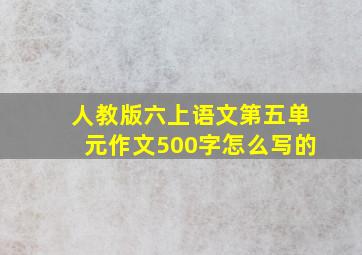 人教版六上语文第五单元作文500字怎么写的